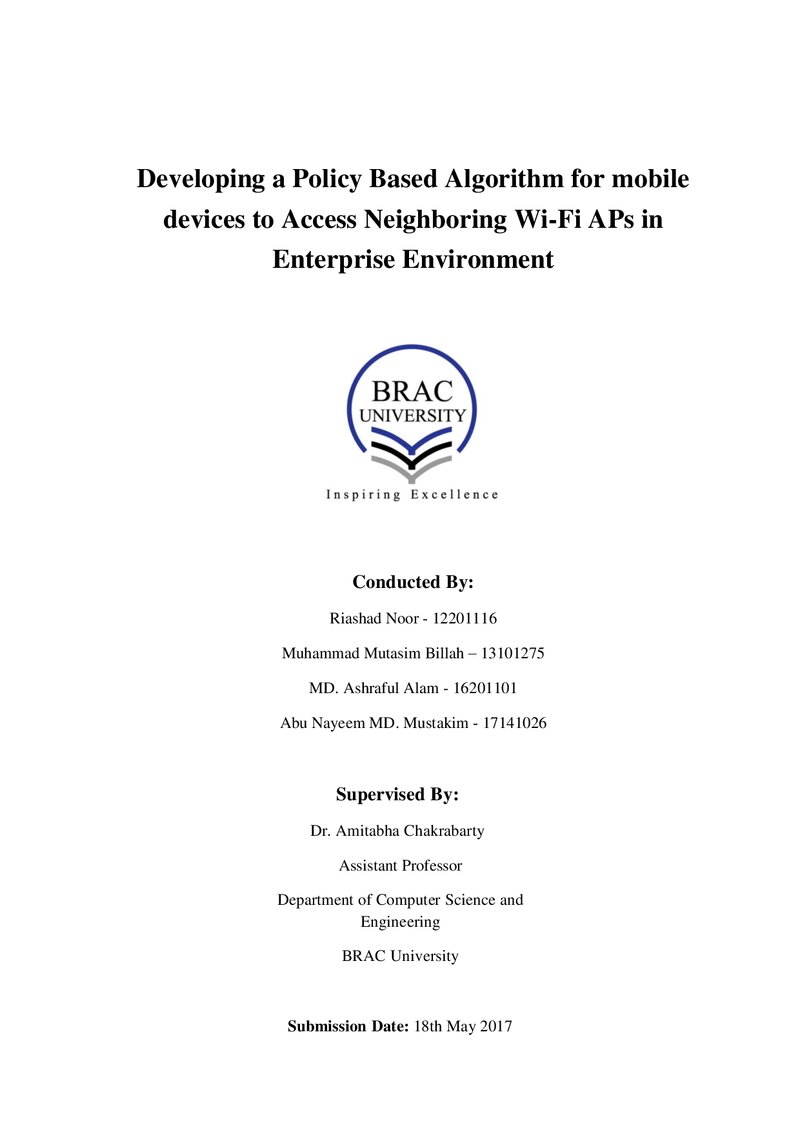 Developing a Policy Based Algorithm for mobile devices to Access Neighboring Wi-Fi APs in Enterprise Environment

BRAC
UNIVERSITY
Inspiring Excellence

Conducted By:

Riashad Noor - 12201116

Muhammad Mutasim Billah – 13101275

MD. Ashraful Alam - 16201101

Abu Nayeem MD. Mustakim - 17141026

Supervised By:

Dr. Amitabha Chakrabarty

Assistant Professor

Department of Computer Science and Engineering

BRAC University

Submission Date: 18th May 2017